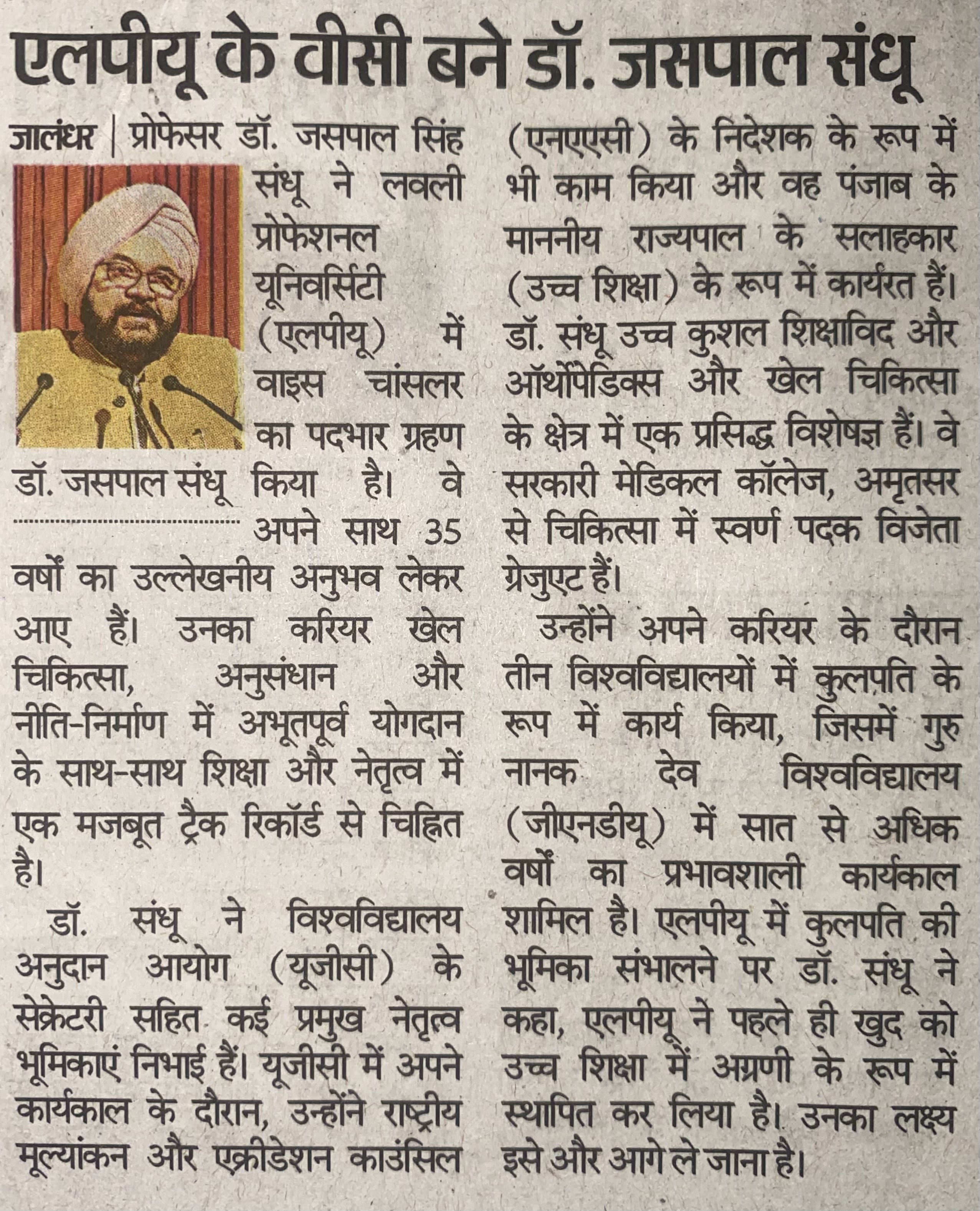 एलपीयू के वीसी बने डॉ. जसपाल संधू

जालंधर | प्रोफेसर डॉ. जसपाल सिंह संधू ने लवली प्रोफेशनल यूनिवर्सिटी (एलपीयू) में वाइस चांसलर का पदभार ग्रहण किया है। वे अपने साथ 35 वर्षों का उल्लेखनीय अनुभव लेकर आए हैं। उनका करियर खेल चिकित्सा, अनुसंधान और नीति-निर्माण में अभूतपूर्व योगदान के साथ-साथ शिक्षा और नेतृत्व में एक मजबूत ट्रैक रिकॉर्ड से चिह्नित है।

डॉ. जसपाल संधू

डॉ. संधू ने विश्वविद्यालय अनुदान आयोग (यूजीसी) के सेक्रेटरी सहित कई प्रमुख नेतृत्व भूमिकाएं निभाई हैं। यूजीसी में अपने कार्यकाल के दौरान, उन्होंने राष्ट्रीय मूल्यांकन और एक्रीडेशन काउंसिल (एनएएसी) के निदेशक के रूप में भी काम किया और वह पंजाब के माननीय राज्यपाल के सलाहकार (उच्च शिक्षा) के रूप में कार्यरत हैं। डॉ. संधू उच्च कुशल शिक्षाविद और ऑर्थोपेडिक्स और खेल चिकित्सा के क्षेत्र में एक प्रसिद्ध विशेषज्ञ हैं। वे सरकारी मेडिकल कॉलेज, अमृतसर से चिकित्सा में स्वर्ण पदक विजेता ग्रेजुएट हैं।

उन्होंने अपने करियर के दौरान तीन विश्वविद्यालयों में कुलपति के रूप में कार्य किया, जिसमें गुरु नानक देव विश्वविद्यालय (जीएनडीयू) में सात से अधिक वर्षों का प्रभावशाली कार्यकाल शामिल है। एलपीयू में कुलपति की भूमिका संभालने पर डॉ. संधू ने कहा, एलपीयू ने पहले ही खुद को उच्च शिक्षा में अग्रणी के रूप में स्थापित कर लिया है। उनका लक्ष्य इसे और आगे ले जाना है।